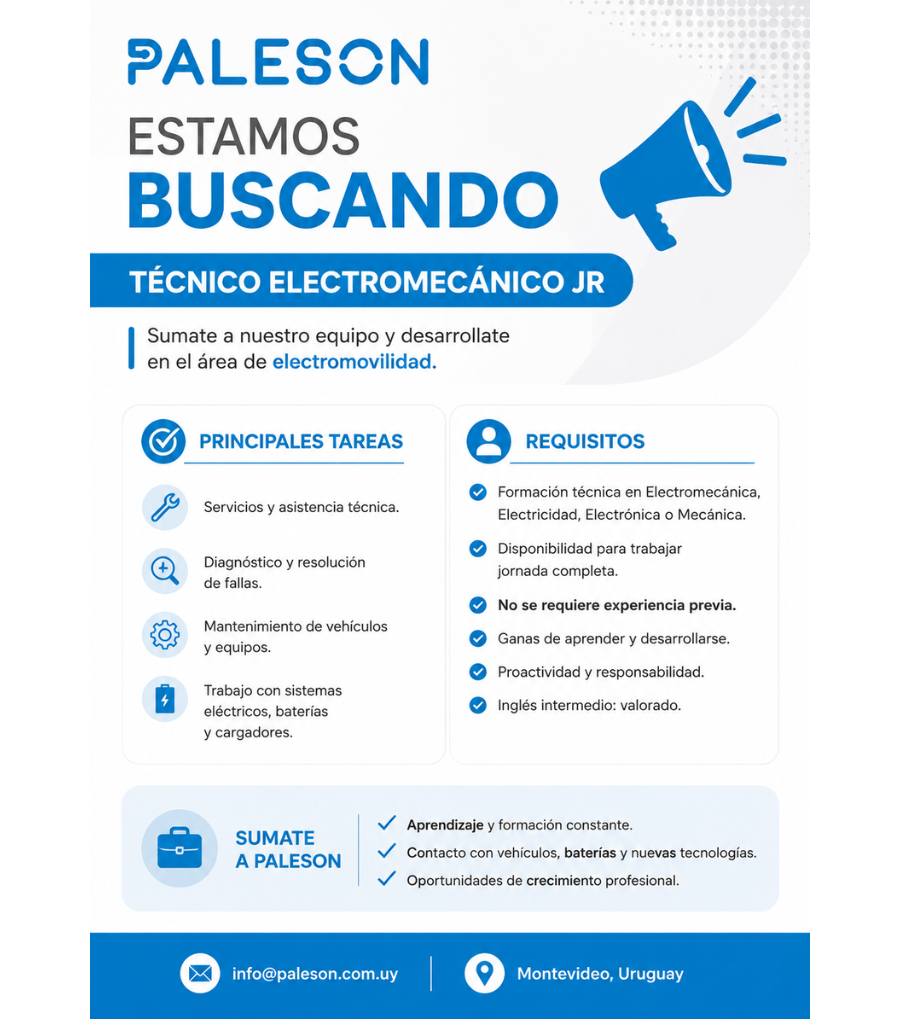 PALESON

ESTAMOS
BUSCANDO

TÉCNICO ELECTROMECÁNICO JR

Sumate a nuestro equipo y desarrollate en el área de electromovilidad.

PRINCIPALES TAREAS

Servicios y asistencia técnica.

Diagnóstico y resolución de fallas.

Mantenimiento de vehículos y equipos.

Trabajo con sistemas eléctricos, baterías y cargadores.

REQUISITOS

Formación técnica en Electromecánica, Electricidad, Electrónica o Mecánica.

Disponibilidad para trabajar jornada completa.

No se requiere experiencia previa.

Ganas de aprender y desarrollarse.

Proactividad y responsabilidad.

Inglés intermedio: valorado.

SUMATE A PALESON

Aprendizaje y formación constante.

Contacto con vehículos, baterías y nuevas tecnologías.

Oportunidades de crecimiento profesional.

info@paleson.com.uy

Montevideo, Uruguay